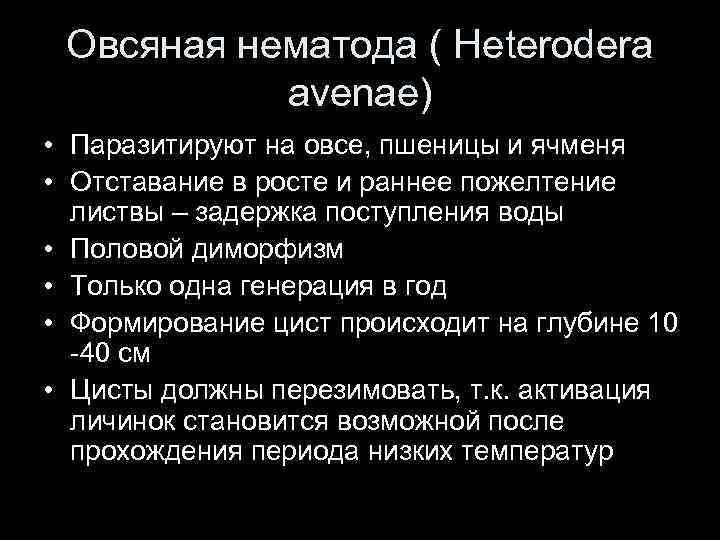 Овсяная нематода ( Heterodera avenae)

• Паразитируют на овсе, пшеницы и ячменя
• Отставание в росте и раннее пожелтение листвы – задержка поступления воды
• Половой диморфизм
• Только одна генерация в год
• Формирование цист происходит на глубине 10 -40 см
• Цисты должны перезимовать, т.к. активация личинок становится возможной после прохождения периода низких температур